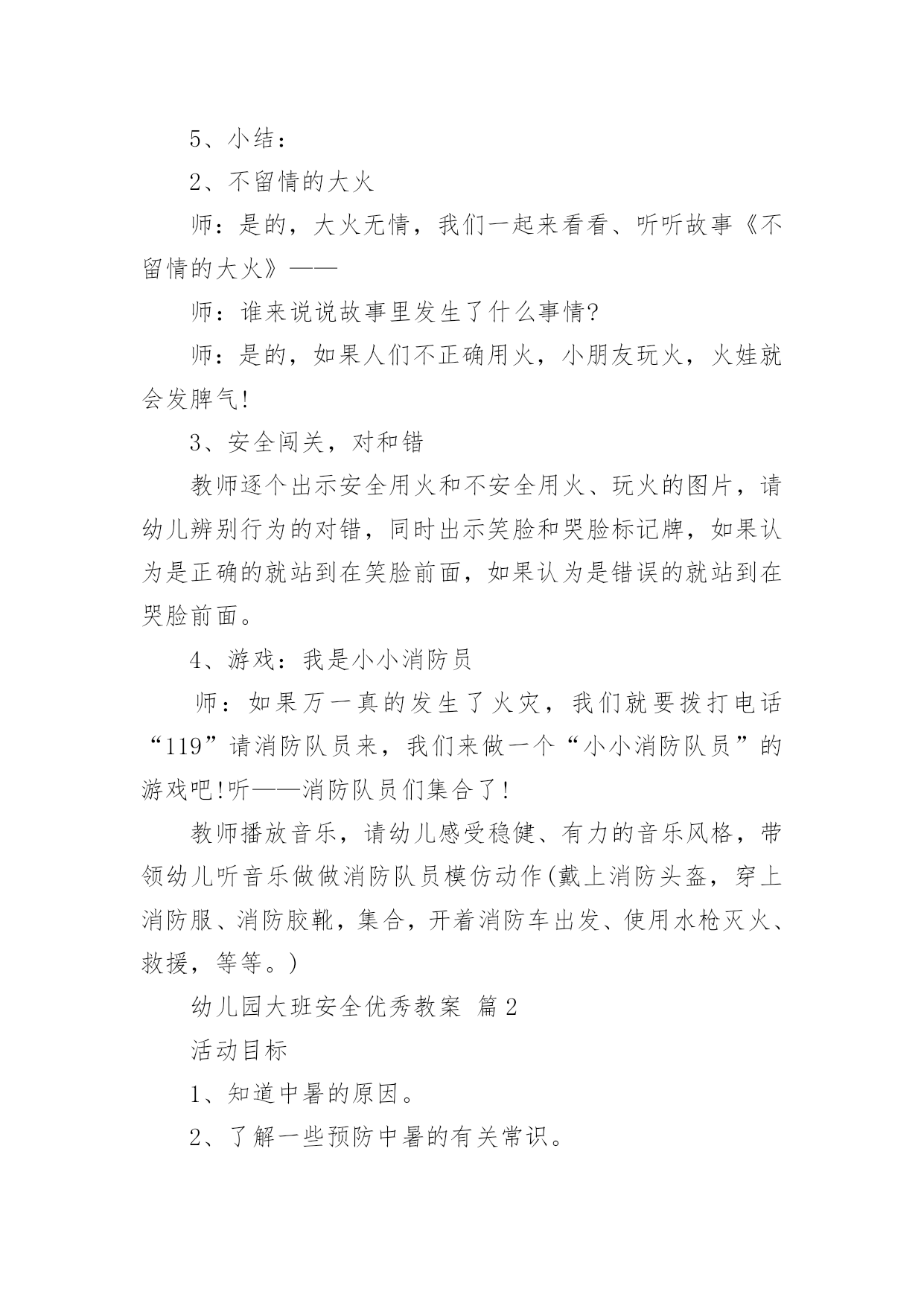 5、小结：

2、不留情的大火

师：是的，大火无情，我们一起来看看、听听故事《不留情的大火》——

师：谁来说说故事里发生了什么事情?

师：是的，如果人们不正确用火，小朋友玩火，火娃就会发脾气!

3、安全闯关，对和错

教师逐个出示安全用火和不安全用火、玩火的图片，请幼儿辨别行为的对错，同时出示笑脸和哭脸标记牌，如果认为是正确的就站到在笑脸前面，如果认为是错误的就站到在哭脸前面。

4、游戏：我是小小消防员

师：如果万一真的发生了火灾，我们就要拨打电话“119”请消防队员来，我们来做一个“小小消防队员”的游戏吧!听——消防队员们集合了!

教师播放音乐，请幼儿感受稳健、有力的音乐风格，带领幼儿听音乐做做消防队员模仿动作(戴上消防头盔，穿上消防服、消防胶靴，集合，开着消防车出发、使用水枪灭火、救援，等等。)

幼儿园大班安全优秀教案 篇2

活动目标

1、知道中暑的原因。

2、了解一些预防中暑的有关常识。